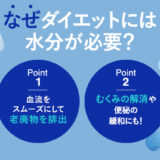 なぜダイエットには水分が必要?

Point
1

血流をスムーズにして老廃物を排出

Point
2

むくみの解消や便秘の緩和にも!